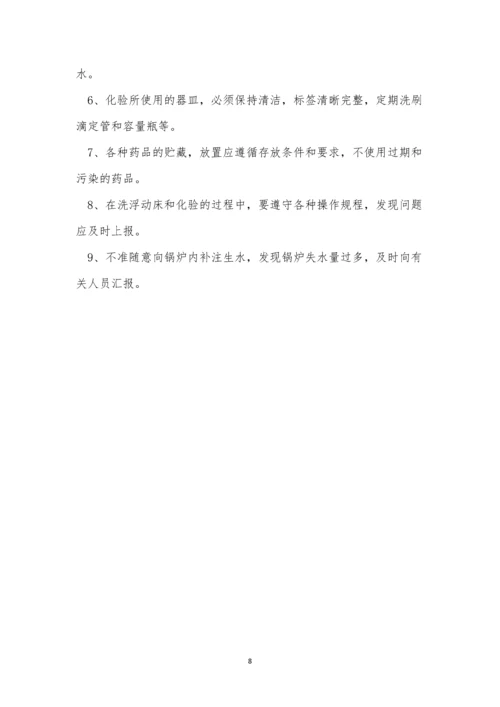 水。

6、化验所使用的器皿，必须保持清洁，标签清晰完整，定期洗刷滴定管和容量瓶等。

7、各种药品的贮藏，放置应遵循存放条件和要求，不使用过期和污染的药品。

8、在洗浮动床和化验的过程中，要遵守各种操作规程，发现问题应及时上报。

9、不准随意向锅炉内补注生水，发现锅炉失水量过多，及时向有关人员汇报。

8